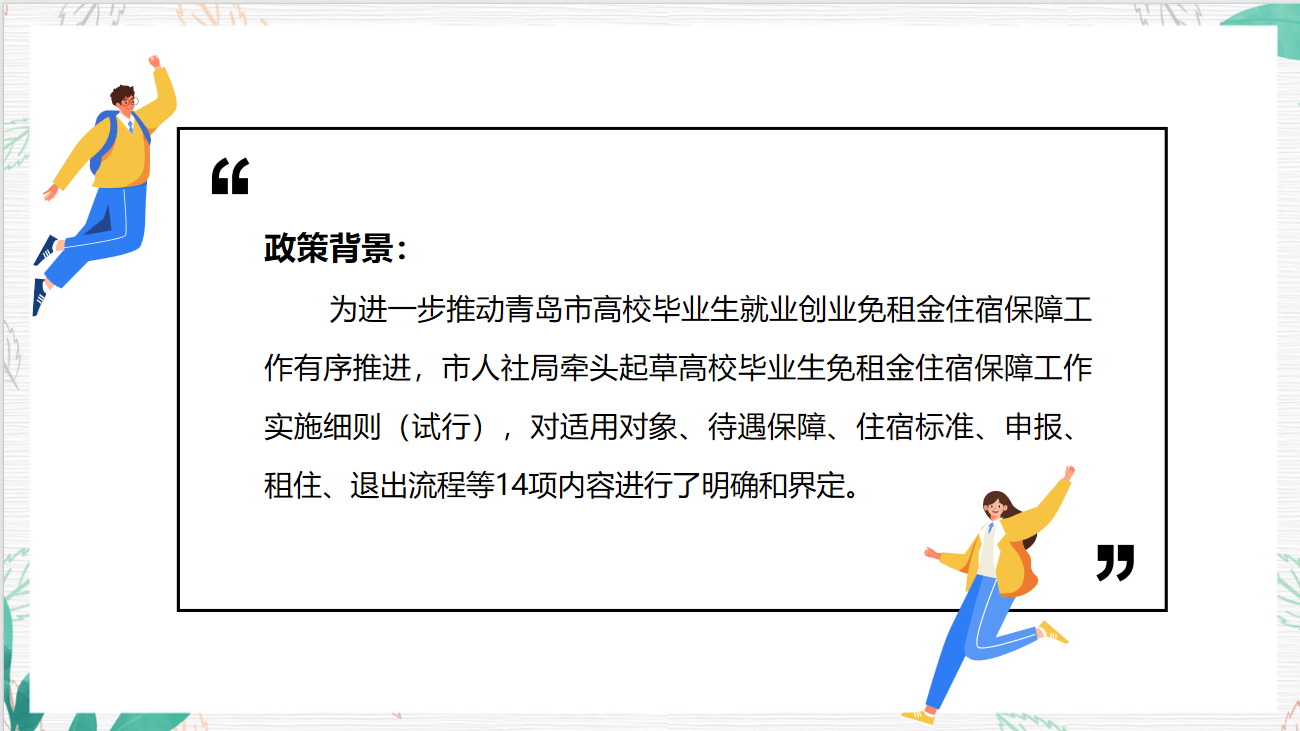 “

政策背景：

为进一步推动青岛市高校毕业生就业创业免租金住宿保障工作有序推进，市人社局牵头起草高校毕业生免租金住宿保障工作实施细则（试行），对适用对象、待遇保障、住宿标准、申报、租住、退出流程等14项内容进行了明确和界定。

”